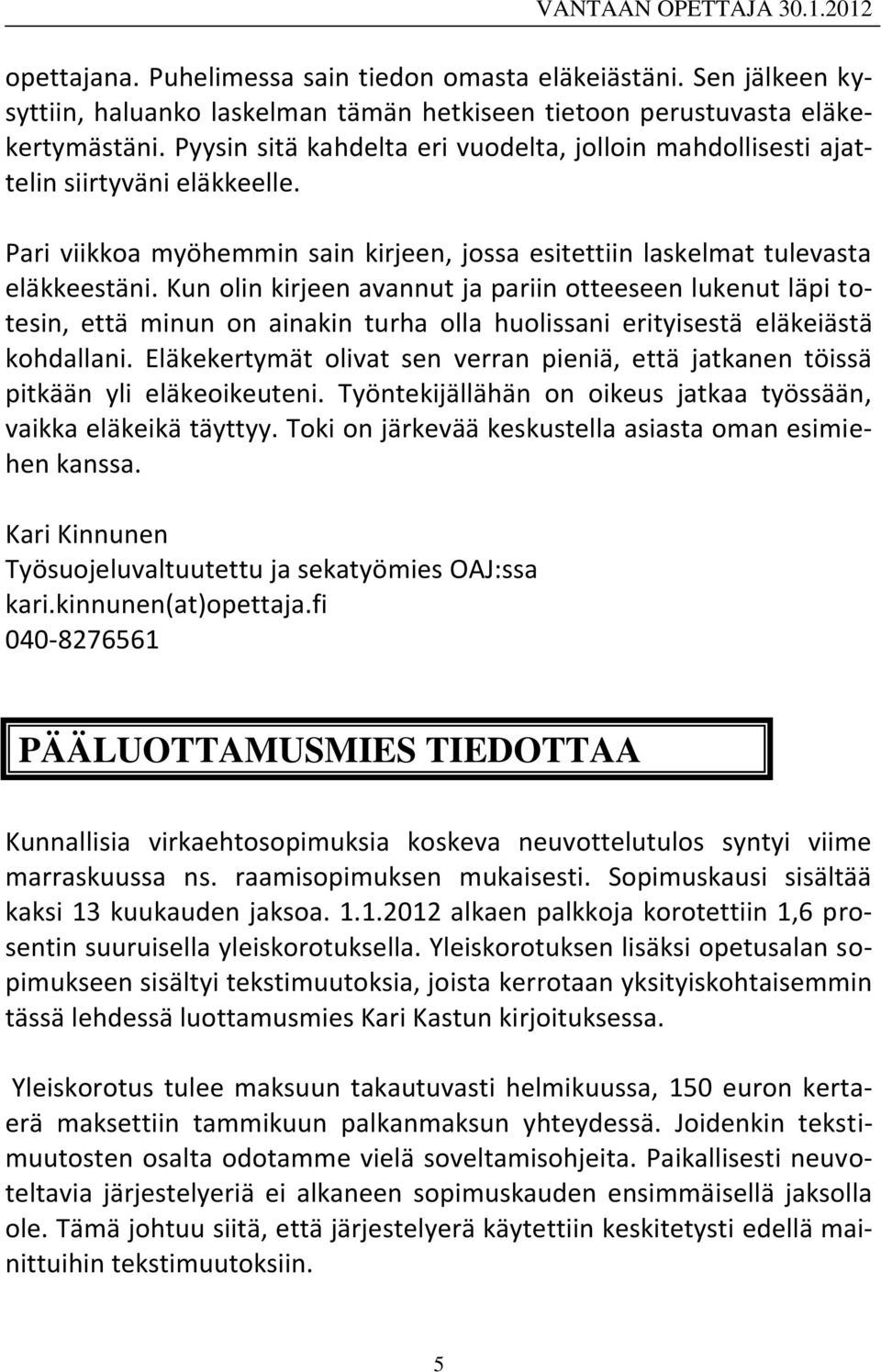 VANTAAN OPETTAJA 30.1.2012

opettajana. Puhelimessa sain tiedon omasta eläkeiästäni. Sen jälkeen kysyttiin, haluanko laskelman tämän hetkiseen tietoon perustuvasta eläkekertymästäni. Pyysin sitä kahdelta eri vuodelta, jolloin mahdollisesti ajattelin siirtyväni eläkkeelle.

Pari viikkoa myöhemmin sain kirjeen, jossa esitettiin laskelmat tulevasta eläkkeestäni. Kun olin kirjeen avannut ja pariin otteeseen lukenut läpi totesin, että minun on ainakin turha olla huolissani erityisestä eläkeiästä kohdallani. Eläkekertymät olivat sen verran pieniä, että jatkanen töissä pitkään yli eläkeoikeuteni. Työntekijällähän on oikeus jatkaa työssään, vaikka eläkeikä täyttyy. Toki on järkevää keskustella asiasta oman esimiehen kanssa.

Kari Kinnunen
Työsuojeluvaltuutettu ja sekatyömies OAJ:ssa
kari.kinnunen(at)opettaja.fi
040-8276561

PÄÄLUOTTAMUSMIES TIEDOTTAA

Kunnallisia virkaehtosopimuksia koskeva neuvottelutulos syntyi viime marraskuussa ns. raamisopimuksen mukaisesti. Sopimuskausi sisältää kaksi 13 kuukauden jaksoa. 1.1.2012 alkaen palkkoja korotettiin 1,6 prosentin suuruisella yleiskorotuksella. Yleiskorotuksen lisäksi opetusalan sopimukseen sisältyi tekstimuutoksia, joista kerrotaan yksityiskohtaisemmin tässä lehdessä luottamusmies Kari Kastun kirjoituksessa.

Yleiskorotus tulee maksuun takautuvasti helmikuussa, 150 euron kertaerä maksettiin tammikuun palkanmaksun yhteydessä. Joidenkin tekstimuutosten osalta odotamme vielä soveltamisohjeita. Paikallisesti neuvoteltavia järjestelyeriä ei alkaneen sopimuskauden ensimmäisellä jaksolla ole. Tämä johtuu siitä, että järjestelyerä käytettiin keskitetysti edellä mainittuihin tekstimuutoksiin.

5